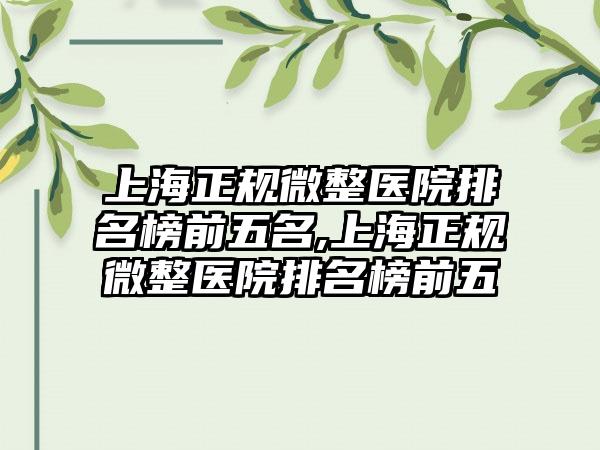 上海正规微整医院排名榜前五名,上海正规微整医院排名榜前五